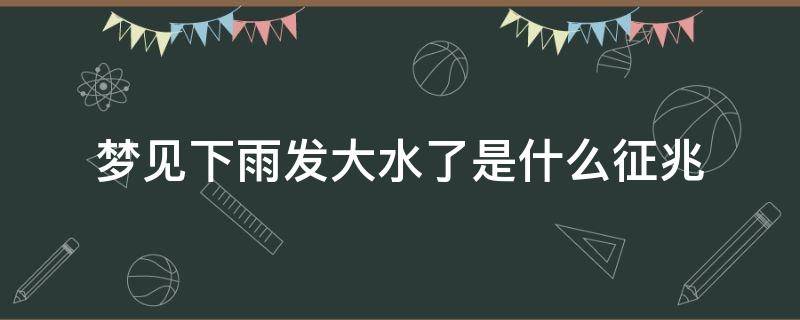 梦见下雨发大水了是什么征兆